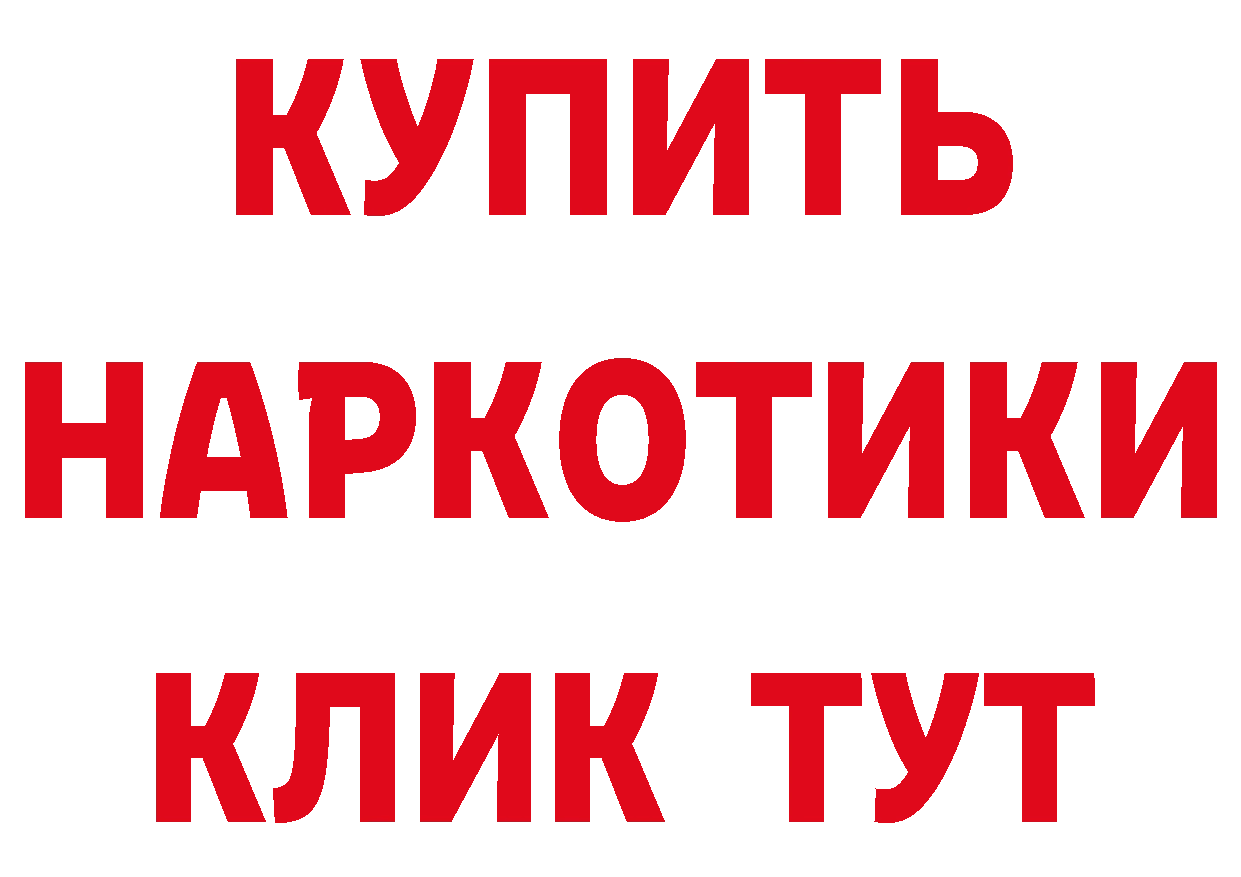 КУПИТЬ
НАРКОТИКИ
КЛИК ТУТ